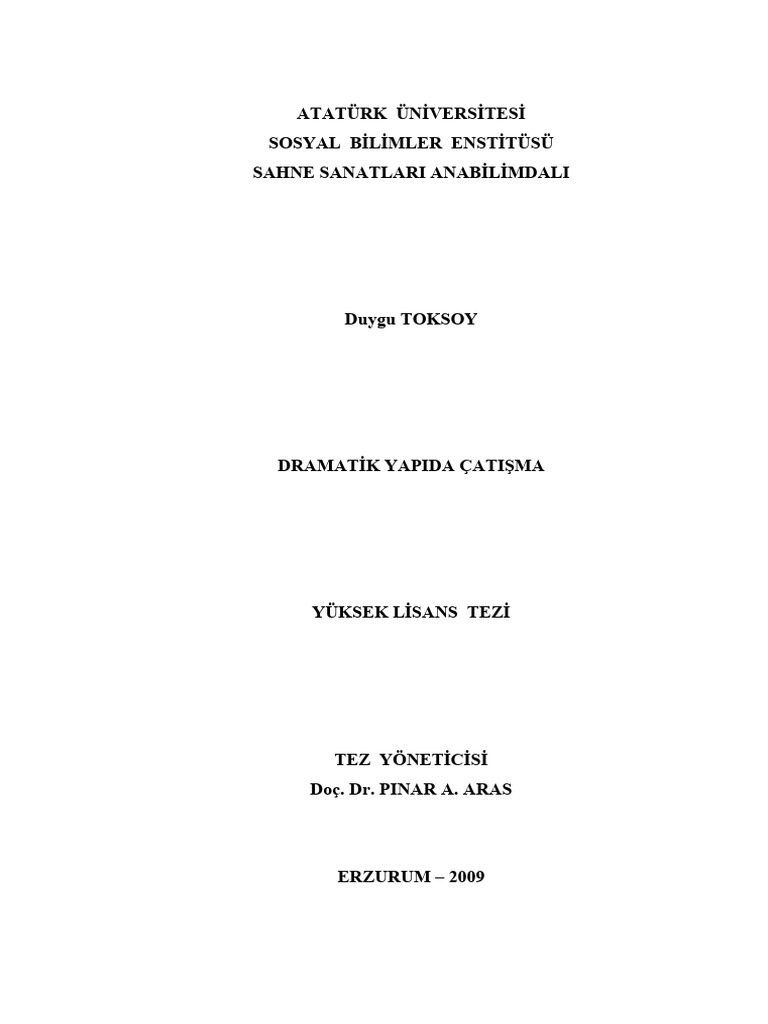 ATATÜRK ÜNİVERSİTESİ
SOSYAL BİLİMLER ENSTİTÜSÜ
SAHNE SANATLARI ANABİLİMDALI

Duygu TOKSOY

DRAMATİK YAPIDA ÇATIŞMA

YÜKSEK LİSANS TEZİ

TEZ YÖNETİCİSİ
Doç. Dr. PINAR A. ARAS

ERZURUM – 2009